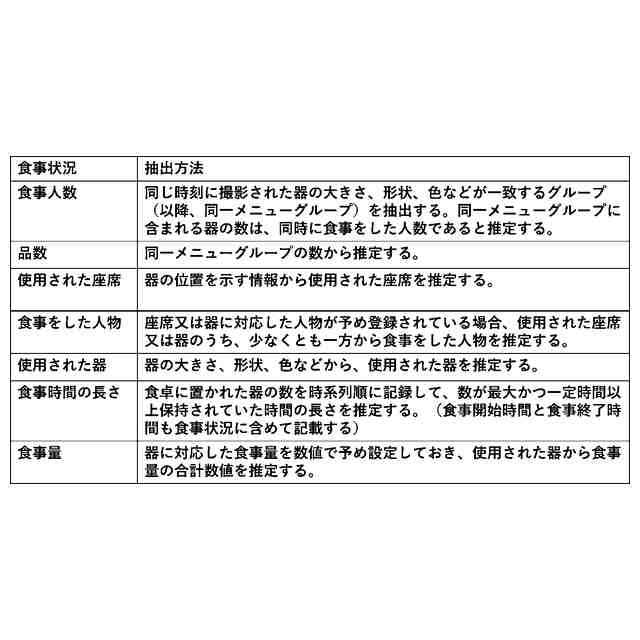 | 食事状況 | 抽出方法 |
|---|---|
| 食事人数 | 同じ時刻に撮影された器の大きさ、形状、色などが一致するグループ（以降、同一メニューグループ）を抽出する。同一メニューグループに含まれる器の数は、同時に食事をした人数であると推定する。 |
| 品数 | 同一メニューグループの数から推定する。 |
| 使用された座席 | 器の位置を示す情報から使用された座席を推定する。 |
| 食事をした人物 | 座席又は器に対応した人物が予め登録されている場合、使用された座席又は器のうち、少なくとも一方から食事をした人物を推定する。 |
| 使用された器 | 器の大きさ、形状、色などから、使用された器を推定する。 |
| 食事時間の長さ | 食卓に置かれた器の数を時系列順に記録して、数が最大かつ一定時間以上保持されていた時間の長さを推定する。（食事開始時間と食事終了時間も食事状況に含めて記載する） |
| 食事量 | 器に対応した食事量を数値で予め設定しておき、使用された器から食事量の合計数値を推定する。 |